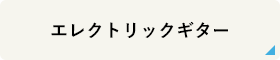 エレクトリックギター